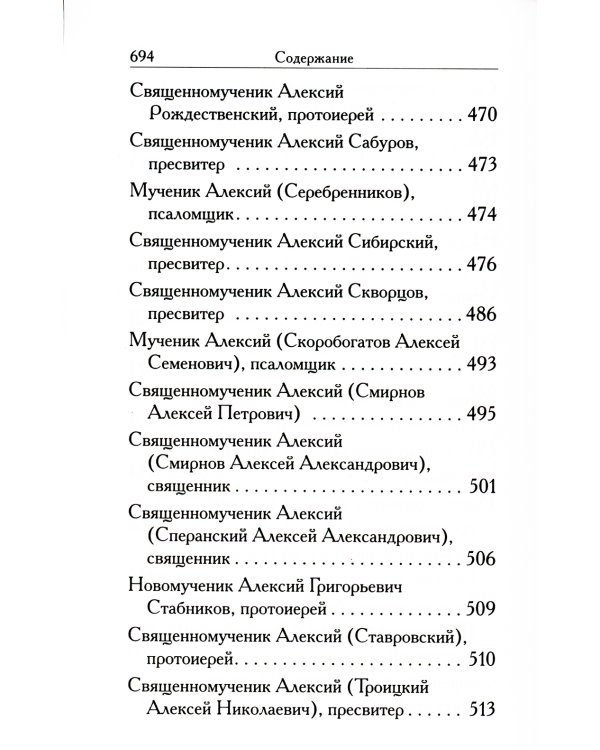 694 Содержание

Священномученик Алексий Рождественский, протоиерей 470

Священномученик Алексий Сабуров, пресвитер 473

Мученик Алексий (Серебренников), псаломщик 474

Священномученик Алексий Сибирский, пресвитер 476

Священномученик Алексий Скворцов, пресвитер 486

Мученик Алексий (Скоробогатов Алексей Семенович), псаломщик 493

Священномученик Алексий (Смирнов Алексей Петрович) 495

Священномученик Алексий (Смирнов Алексей Александрович), священник 501

Священномученик Алексий (Сперанский Алексей Александрович), священник 506

Новомученик Алексий Григорьевич Стабников, протоиерей 509

Священномученик Алексий (Ставровский), протоиерей 510

Священномученик Алексий (Троицкий Алексей Николаевич), пресвитер 513